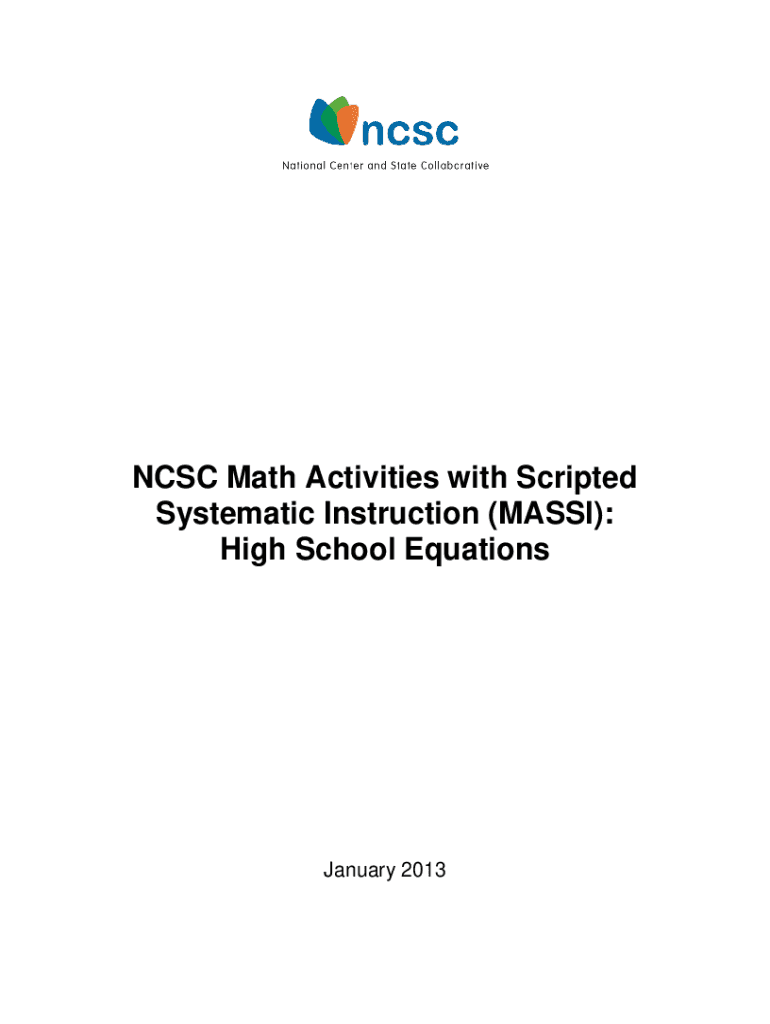 ncsc
National Center and State Collaborative

NCSC Math Activities with Scripted Systematic Instruction (MASSI): High School Equations

January 2013